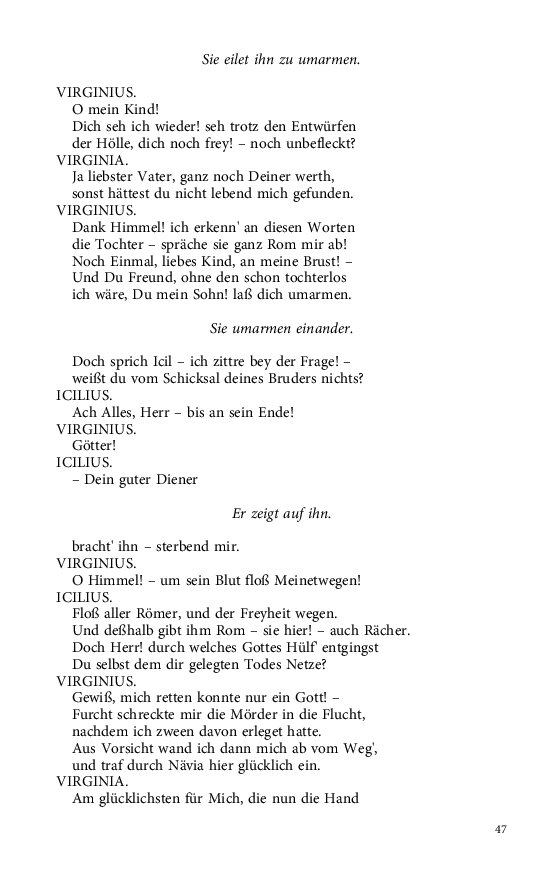 Sie eilet ihn zu umarmen.

VIRGINIUS.
O mein Kind!
Dich seh ich wieder! seh trotz den Entwürfen
der Hölle, dich noch frey! – noch unbefleckt?
VIRGINIA.
Ja liebster Vater, ganz noch Deiner werth,
sonst hättest du nicht lebend mich gefunden.
VIRGINIUS.
Dank Himmel! ich erkenn' an diesen Worten
die Tochter – spräche sie ganz Rom mir ab!
Noch Einmal, liebes Kind, an meine Brust! –
Und Du Freund, ohne den schon tochterlos
ich wäre, Du mein Sohn! laß dich umarmen.

Sie umarmen einander.

Doch sprich Icil – ich zittre bey der Frage! –
weißt du vom Schicksal deines Bruders nichts?
ICILIUS.
Ach Alles, Herr – bis an sein Ende!
VIRGINIUS.
Götter!
ICILIUS.
– Dein guter Diener

Er zeigt auf ihn.

bracht' ihn – sterbend mir.
VIRGINIUS.
O Himmel! – um sein Blut floß Meinetwegen!
ICILIUS.
Floß aller Römer, und der Freyheit wegen.
Und deßhalb gibt ihm Rom – sie hier! – auch Rächer.
Doch Herr! durch welches Gottes Hülf' entgingst
Du selbst dem dir gelegten Todes Netze?
VIRGINIUS.
Gewiß, mich retten konnte nur ein Gott! –
Furcht schreckte mir die Mörder in die Flucht,
nachdem ich zween davon erleget hatte.
Aus Vorsicht wand ich dann mich ab vom Weg',
und traf durch Nävia hier glücklich ein.
VIRGINIA.
Am glücklichsten für Mich, die nun die Hand

47